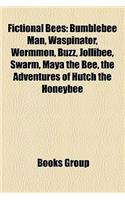 Fictional Bees: Bumblebee Man, Waspinator, Wormmon, Buzz, Jollibee, Swarm, Maya the Bee, the Adventures of Hutch the Honeybee

Books Group